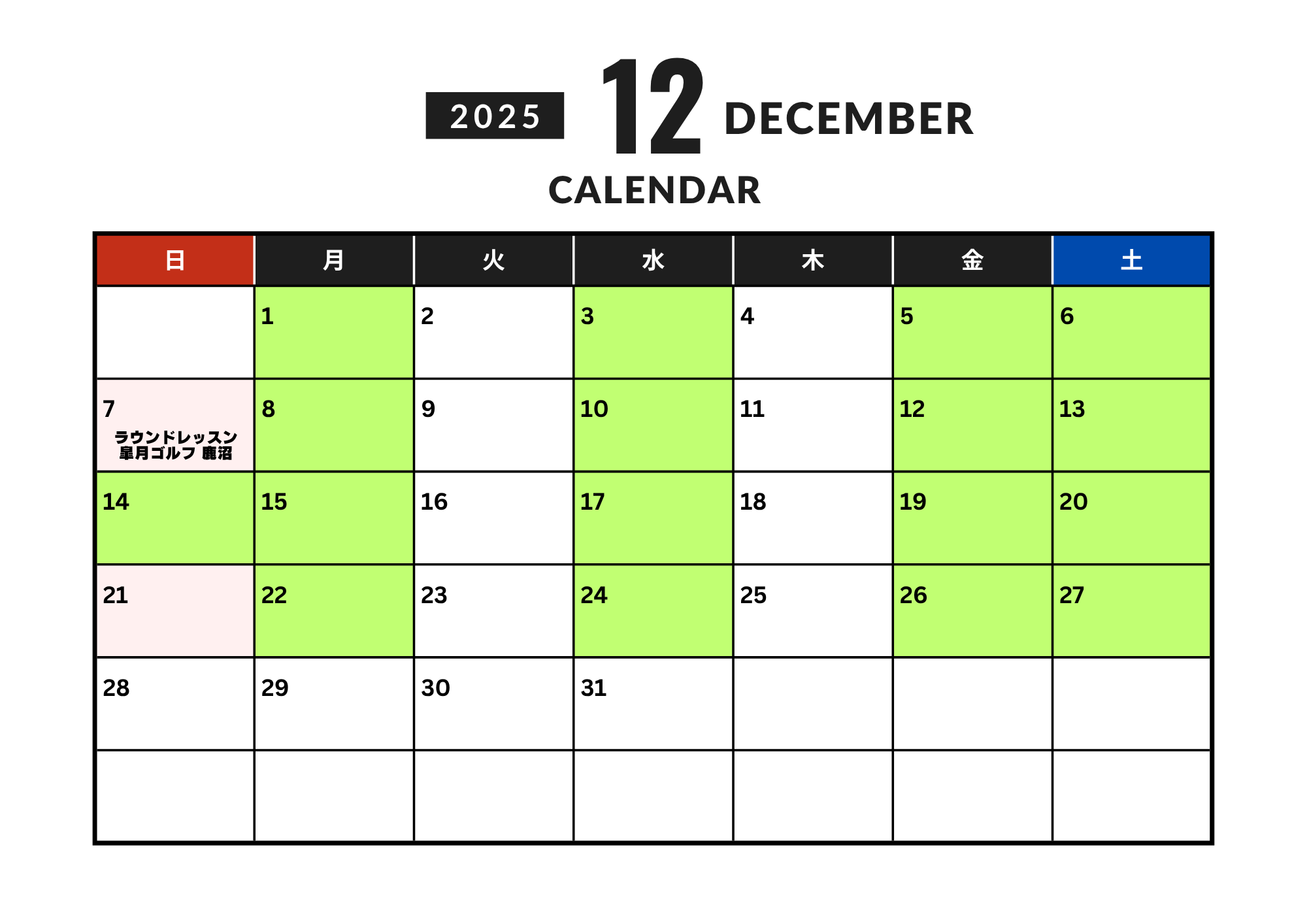 2025 12 DECEMBER

CALENDAR

| 日 | 月 | 火 | 水 | 木 | 金 | 土 |
|---|---|---|---|---|---|---|
|  | 1 | 2 | 3 | 4 | 5 | 6 |
| 7 ラウンドレッスン 皐月ゴルフ 鹿沼 | 8 | 9 | 10 | 11 | 12 | 13 |
| 14 | 15 | 16 | 17 | 18 | 19 | 20 |
| 21 | 22 | 23 | 24 | 25 | 26 | 27 |
| 28 | 29 | 30 | 31 |  |  |  |
|  |  |  |  |  |  |  |